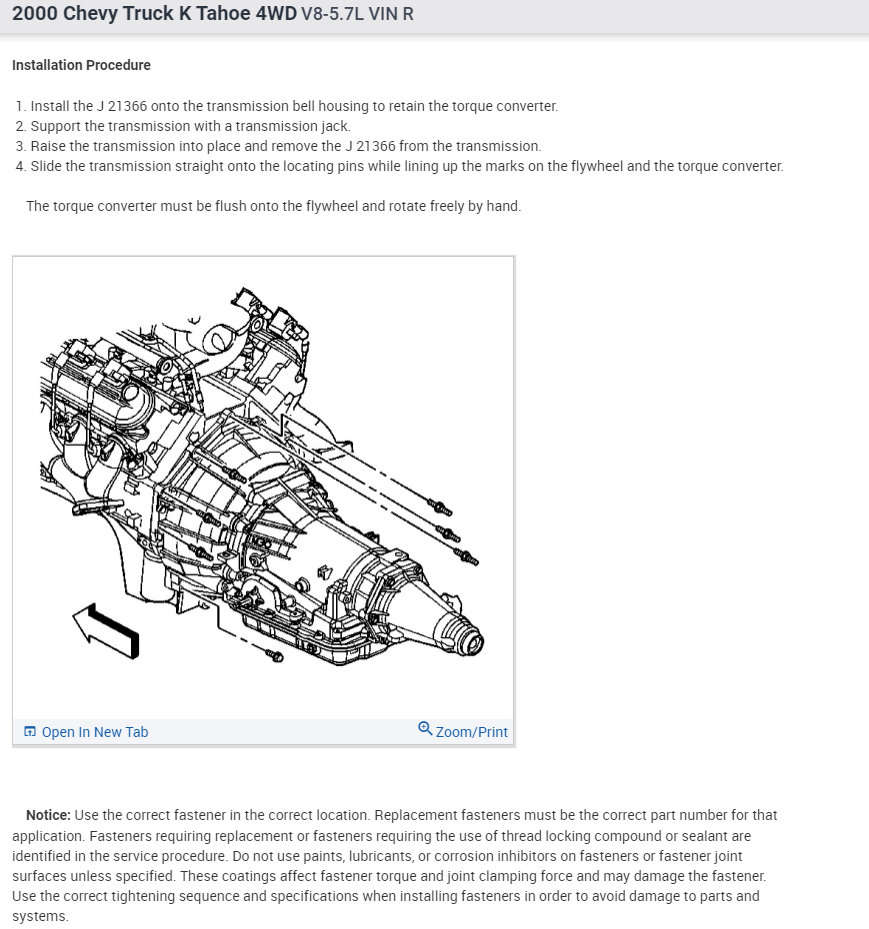 2000 Chevy Truck K Tahoe 4WD V8-5.7L VIN R

Installation Procedure

1. Install the J 21366 onto the transmission bell housing to retain the torque converter.
2. Support the transmission with a transmission jack.
3. Raise the transmission into place and remove the J 21366 from the transmission.
4. Slide the transmission straight onto the locating pins while lining up the marks on the flywheel and the torque converter.

The torque converter must be flush onto the flywheel and rotate freely by hand.

Open In New Tab

Zoom/Print

Notice: Use the correct fastener in the correct location. Replacement fasteners must be the correct part number for that application. Fasteners requiring replacement or fasteners requiring the use of thread locking compound or sealant are identified in the service procedure. Do not use paints, lubricants, or corrosion inhibitors on fasteners or fastener joint surfaces unless specified. These coatings affect fastener torque and joint clamping force and may damage the fastener. Use the correct tightening sequence and specifications when installing fasteners in order to avoid damage to parts and systems.